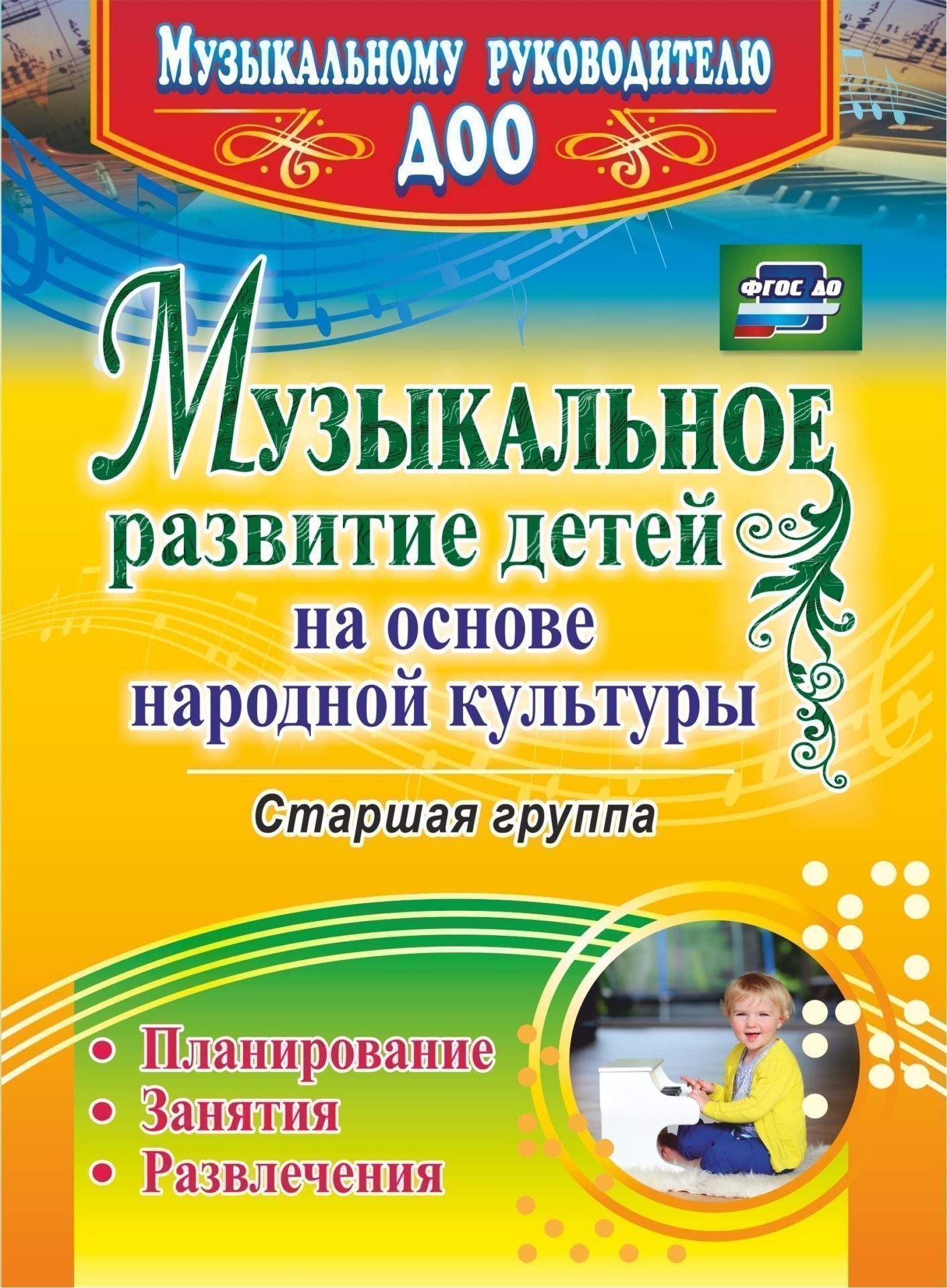 Музыкальному руководителю
ДОО

ФГОС ДО

Музыкальное развитие детей на основе народной культуры

Старшая группа

• Планирование
• Занятия
• Развлечения